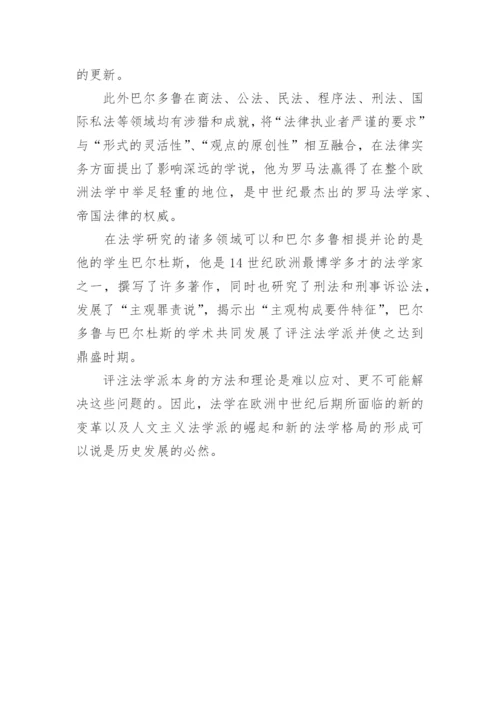 的更新。

此外巴尔多鲁在商法、公法、民法、程序法、刑法、国际私法等领域均有涉猎和成就，将“法律执业者严谨的要求”与“形式的灵活性”、“观点的原创性”相互融合，在法律实务方面提出了影响深远的学说，他为罗马法赢得了在整个欧洲法学中举足轻重的地位，是中世纪最杰出的罗马法学家、帝国法律的权威。

在法学研究的诸多领域可以和巴尔多鲁相提并论的是他的学生巴尔杜斯，他是14世纪欧洲最博学多才的法学家之一，撰写了许多著作，同时也研究了刑法和刑事诉讼法，发展了“主观罪责说”，揭示出“主观构成要件特征”，巴尔多鲁与巴尔杜斯的学术共同发展了评注法学派并使之达到鼎盛时期。

评注法学派本身的方法和理论是难以应对、更不可能解决这些问题的。因此，法学在欧洲中世纪后期所面临的新的变革以及人文主义法学派的崛起和新的法学格局的形成可以说是历史发展的必然。